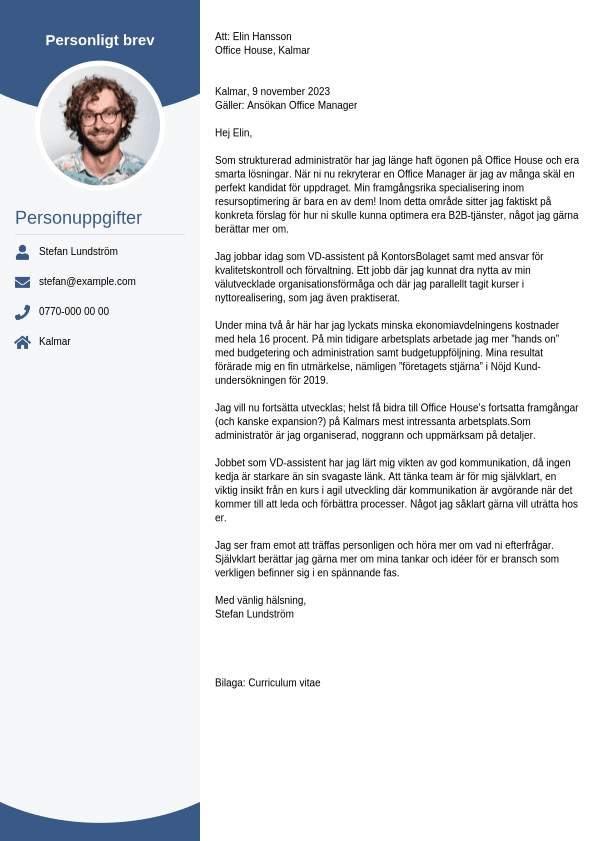 Personligt brev

Personuppgifter

Stefan Lundström

stefan@example.com

0770-000 00 00

Kalmar

Att: Elin Hansson
Office House, Kalmar

Kalmar, 9 november 2023
Gäller: Ansökan Office Manager

Hej Elin,

Som strukturerad administratör har jag länge haft ögonen på Office House och era smarta lösningar. När ni nu rekryterar en Office Manager är jag av många skäl en perfekt kandidat för uppdraget. Min framgångsrika specialisering inom resursoptimering är bara en av dem! Inom detta område sitter jag faktiskt på konkreta förslag för hur ni skulle kunna optimera era B2B-tjänster, något jag gärna berättar mer om.

Jag jobbar idag som VD-assistent på KontorsBolaget samt med ansvar för kvalitetskontroll och förvaltning. Ett jobb där jag kunnat dra nytta av min välutvecklade organisationsförmåga och där jag parallellt tagit kurser i nyttorealisering, som jag även praktiserat.

Under mina två år här har jag lyckats minska ekonomiavdelningens kostnader med hela 16 procent. På min tidigare arbetsplats arbetade jag mer "hands on" med budgetering och administration samt budgetuppföljning. Mina resultat förärade mig en fin utmärkelse, nämligen "företagets stjärna" i Nöjd Kund-undersökningen för 2019.

Jag vill nu fortsätta utvecklas; helst få bidra till Office House's fortsatta framgångar (och kanske expansion?) på Kalmars mest intressanta arbetsplats.Som administratör är jag organiserad, noggrann och uppmärksam på detaljer.

Jobbet som VD-assistent har jag lärt mig vikten av god kommunikation, då ingen kedja är starkare än sin svagaste länk. Att tänka team är för mig självklart, en viktig insikt från en kurs i agil utveckling där kommunikation är avgörande när det kommer till att leda och förbättra processer. Något jag såklart gärna vill uträtta hos er.

Jag ser fram emot att träffas personligen och höra mer om vad ni efterfrågar. Självklart berättar jag gärna mer om mina tankar och idéer för er bransch som verkligen befinner sig i en spännande fas.

Med vänlig hälsning,
Stefan Lundström

Bilaga: Curriculum vitae